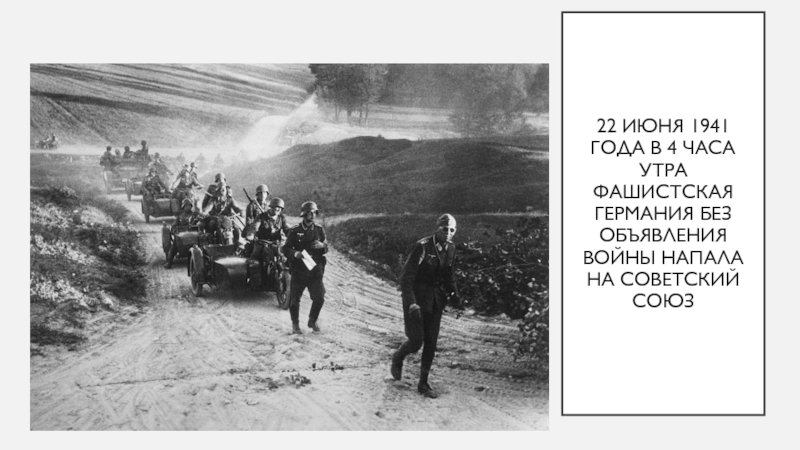 22 ИЮНЯ 1941 ГОДА В 4 ЧАСА УТРА ФАШИСТСКАЯ ГЕРМАНИЯ БЕЗ ОБЪЯВЛЕНИЯ ВОЙНЫ НАПАЛА НА СОВЕТСКИЙ СОЮЗ